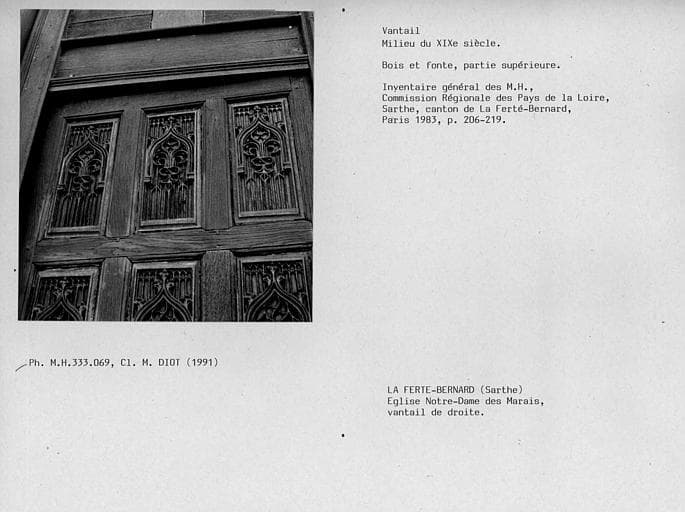 Vantail
Milieu du XIXe siècle.

Bois et fonte, partie supérieure.

Inventaire général des M.H.,
Commission Régionale des Pays de la Loire,
Sarthe, canton de La Ferté-Bernard,
Paris 1983, p. 206-219.

Ph. M.H.333.069, Cl. M. DIOT (1991)

LA FERTE-BERNARD (Sarthe)
Eglise Notre-Dame des Marais,
vantail de droite.